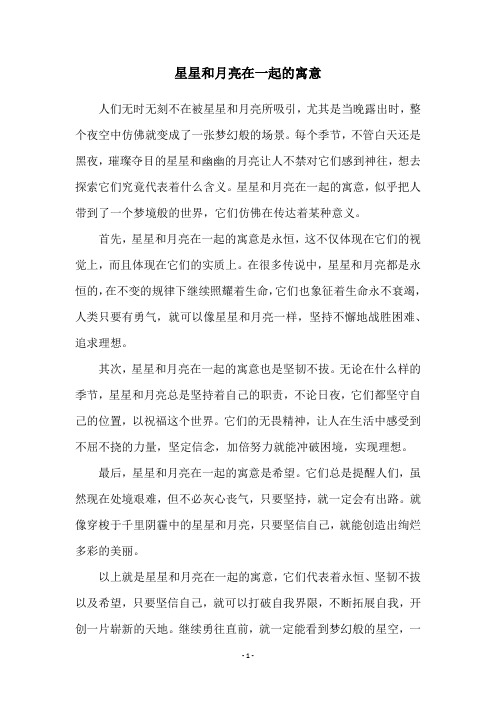 星星和月亮在一起的寓意

人们无时无刻不在被星星和月亮所吸引，尤其是当晚露出时，整个夜空中仿佛就变成了一张梦幻般的场景。每个季节，不管白天还是黑夜，璀璨夺目的星星和幽幽的月亮让人不禁对它们感到神往，想去探索它们究竟代表着什么含义。星星和月亮在一起的寓意，似乎把人带到了一个梦境般的世界，它们仿佛在传达着某种意义。

首先，星星和月亮在一起的寓意是永恒，这不仅体现在它们的视觉上，而且体现在它们的实质上。在很多传说中，星星和月亮都是永恒的，在不变的规律下继续照耀着生命，它们也象征着生命永不衰竭，人类只要有勇气，就可以像星星和月亮一样，坚持不懈地战胜困难、追求理想。

其次，星星和月亮在一起的寓意也是坚韧不拔。无论在什么样的季节，星星和月亮总是坚持着自己的职责，不论日夜，它们都坚守自己的位置，以祝福这个世界。它们的无畏精神，让人在生活中感受到不屈不挠的力量，坚定信念，加倍努力就能冲破困境，实现理想。

最后，星星和月亮在一起的寓意是希望。它们总是提醒人们，虽然现在处境艰难，但不必灰心丧气，只要坚持，就一定会有出路。就像穿梭于千里阴霾中的星星和月亮，只要坚信自己，就能创造出绚烂多彩的美丽。

以上就是星星和月亮在一起的寓意，它们代表着永恒、坚韧不拔以及希望，只要坚信自己，就可以打破自我界限，不断拓展自我，开创一片崭新的天地。继续勇往直前，就一定能看到梦幻般的星空，一

- 1 -